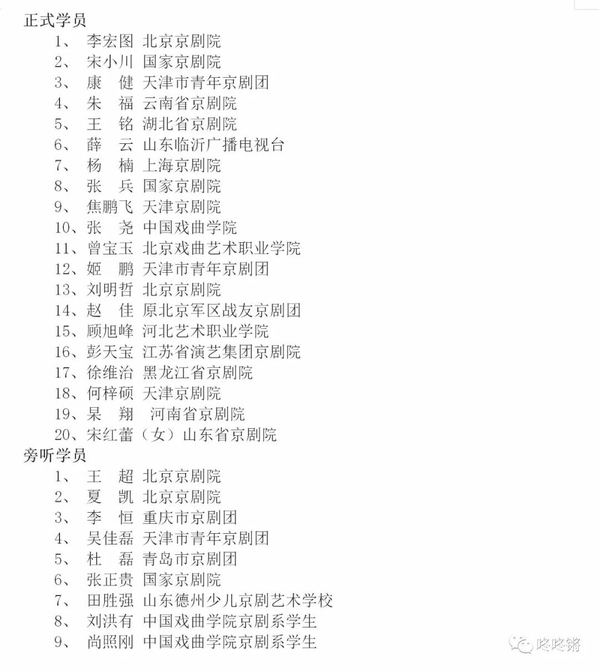 正式学员

1、 李宏图 北京京剧院
2、 宋小川 国家京剧院
3、 康　健 天津市青年京剧团
4、 朱　福 云南省京剧院
5、 王　铭 湖北省京剧院
6、 薛　云 山东临沂广播电视台
7、 杨　楠 上海京剧院
8、 张　兵 国家京剧院
9、 焦鹏飞 天津京剧院
10、张　尧 中国戏曲学院
11、曾宝玉 北京戏曲艺术职业学院
12、姬　鹏 天津市青年京剧团
13、刘明哲 北京京剧院
14、赵　佳 原北京军区战友京剧团
15、顾旭峰 河北艺术职业学院
16、彭天宝 江苏省演艺集团京剧院
17、徐维治 黑龙江省京剧院
18、何梓硕 天津京剧院
19、杲　翔 河南省京剧院
20、宋红蕾（女）山东省京剧院

旁听学员

1、 王　超 北京京剧院
2、 夏　凯 北京京剧院
3、 李　恒 重庆市京剧团
4、 吴佳磊 天津市青年京剧团
5、 杜　磊 青岛市京剧团
6、 张正贵 国家京剧院
7、 田胜强 山东德州少儿京剧艺术学校
8、 刘洪有 中国戏曲学院京剧系学生
9、 尚照刚 中国戏曲学院京剧系学生

咚咚锵